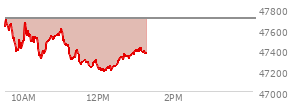 47800
47600
47400
47200
47000
10AM
12PM
2PM